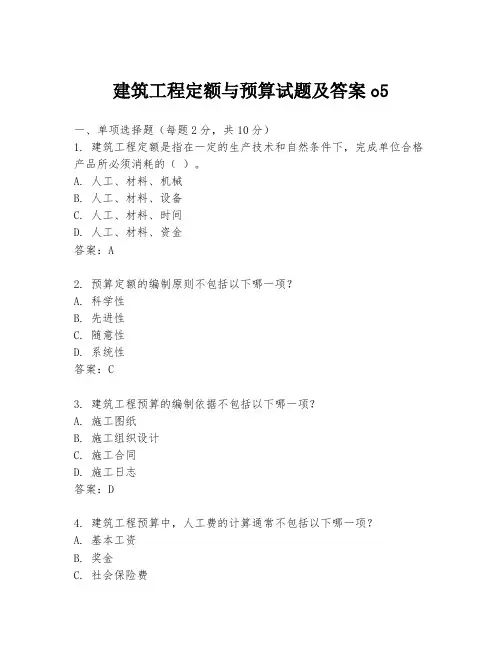 建筑工程定额与预算试题及答案 o5

一、单项选择题（每题 2 分，共 10 分）

1. 建筑工程定额是指在一定的生产技术和自然条件下，完成单位合格产品所必须消耗的（ ）。
A. 人工、材料、机械
B. 人工、材料、设备
C. 人工、材料、时间
D. 人工、材料、资金
答案：A

2. 预算定额的编制原则不包括以下哪一项？
A. 科学性
B. 先进性
C. 随意性
D. 系统性
答案：C

3. 建筑工程预算的编制依据不包括以下哪一项？
A. 施工图纸
B. 施工组织设计
C. 施工合同
D. 施工日志
答案：D

4. 建筑工程预算中，人工费的计算通常不包括以下哪一项？
A. 基本工资
B. 奖金
C. 社会保险费